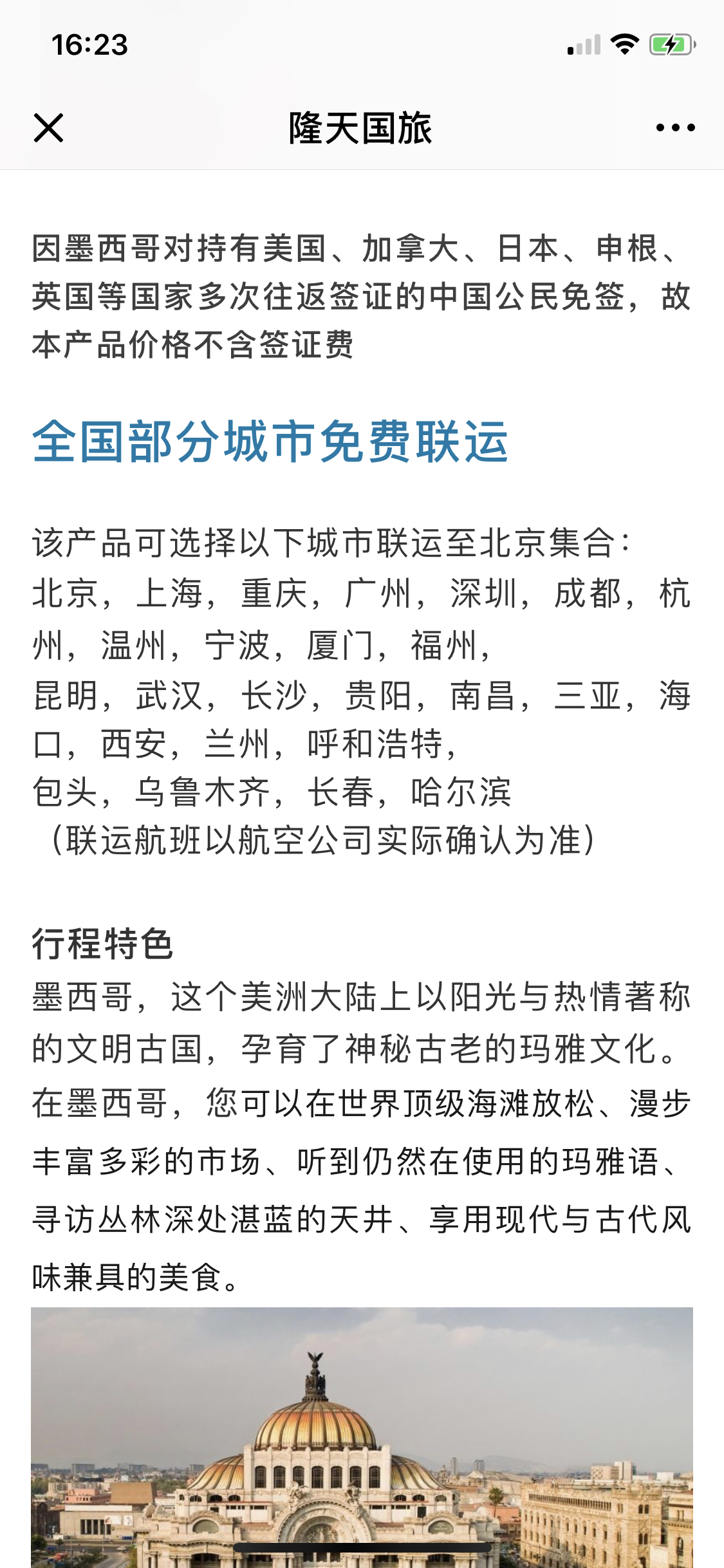 16:23

隆天国旅

因墨西哥对持有美国、加拿大、日本、申根、英国等国家多次往返签证的中国公民免签，故本产品价格不含签证费

全国部分城市免费联运

该产品可选择以下城市联运至北京集合：
北京，上海，重庆，广州，深圳，成都，杭州，温州，宁波，厦门，福州，
昆明，武汉，长沙，贵阳，南昌，三亚，海口，西安，兰州，呼和浩特，
包头，乌鲁木齐，长春，哈尔滨
（联运航班以航空公司实际确认为准）

行程特色
墨西哥，这个美洲大陆上以阳光与热情著称的文明古国，孕育了神秘古老的玛雅文化。在墨西哥，您可以在世界顶级海滩放松、漫步丰富多彩的市场、听到仍然在使用的玛雅语、寻访丛林深处湛蓝的天井、享用现代与古代风味兼具的美食。